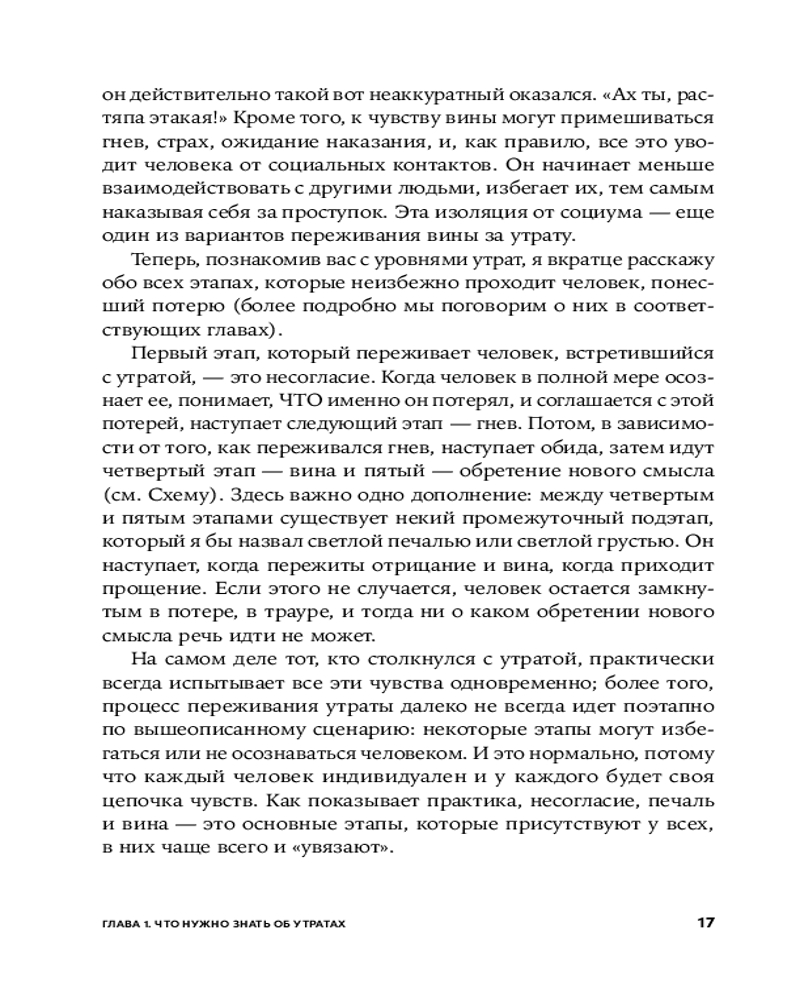 он действительно такой вот неаккуратный оказался. «Ах ты, растяпа этакая!» Кроме того, к чувству вины могут примешиваться гнев, страх, ожидание наказания, и, как правило, все это уводит человека от социальных контактов. Он начинает меньше взаимодействовать с другими людьми, избегает их, тем самым наказывая себя за проступок. Эта изоляция от социума — еще один из вариантов переживания вины за утрату.

Теперь, познакомив вас с уровнями утрат, я вкратце расскажу обо всех этапах, которые неизбежно проходит человек, понесший потерю (более подробно мы поговорим о них в соответствующих главах).

Первый этап, который переживает человек, встретившийся с утратой, — это несогласие. Когда человек в полной мере осознает ее, понимает, ЧТО именно он потерял, и соглашается с этой потерей, наступает следующий этап — гнев. Потом, в зависимости от того, как переживался гнев, наступает обида, затем идут четвертый этап — вина и пятый — обретение нового смысла (см. Схему). Здесь важно одно дополнение: между четвертым и пятым этапами существует некий промежуточный подэтап, который я бы назвал светлой печалью или светлой грустью. Он наступает, когда пережиты отрицание и вина, когда приходит прощение. Если этого не случается, человек остается замкнутым в потере, в трауре, и тогда ни о каком обретении нового смысла речь идти не может.

На самом деле тот, кто столкнулся с утратой, практически всегда испытывает все эти чувства одновременно; более того, процесс переживания утраты далеко не всегда идет поэтапно по вышеописанному сценарию: некоторые этапы могут избегаться или не осознаваться человеком. И это нормально, потому что каждый человек индивидуален и у каждого будет своя цепочка чувств. Как показывает практика, несогласие, печаль и вина — это основные этапы, которые присутствуют у всех, в них чаще всего и «увязают».

ГЛАВА 1. ЧТО НУЖНО ЗНАТЬ ОБ УТРАТАХ 17